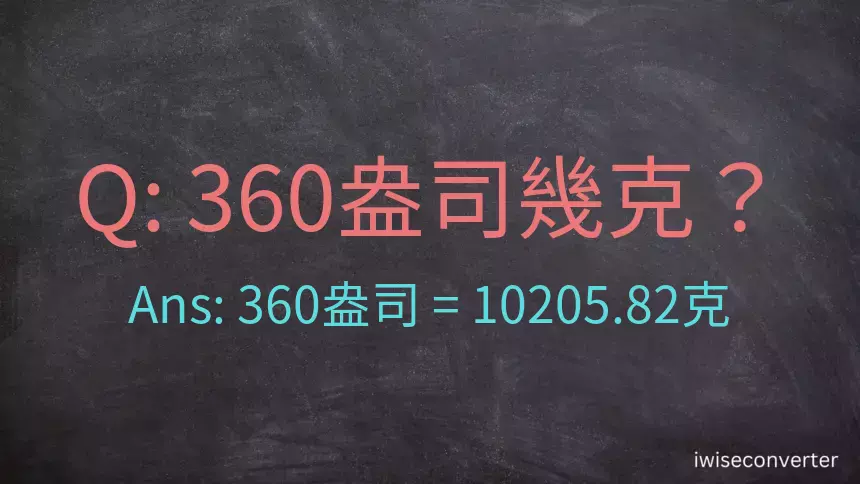 Q: 360盎司幾克？

Ans: 360盎司 = 10205.82克

iwiseconverter